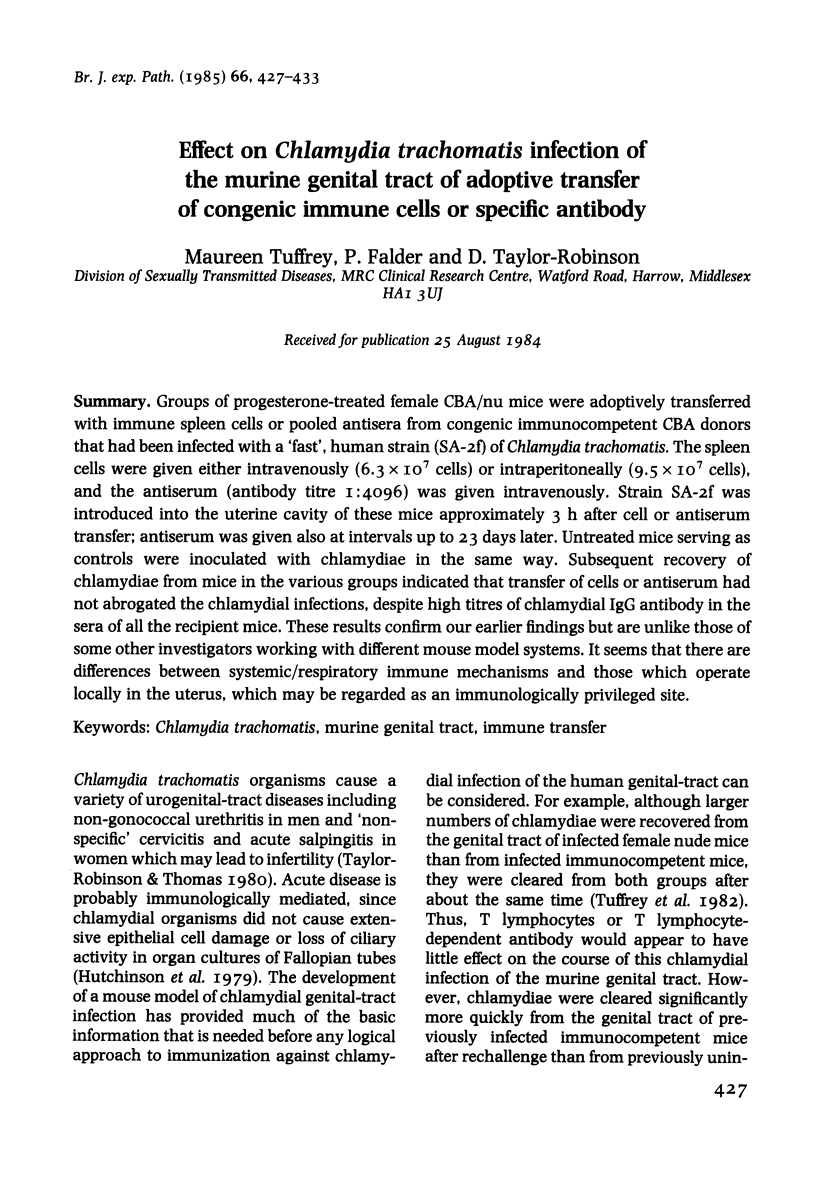 Br. J. exp. Path. (1985) 66, 427–433

Effect on Chlamydia trachomatis infection of the murine genital tract of adoptive transfer of congenic immune cells or specific antibody

Maureen Tuffrey, P. Falder and D. Taylor-Robinson
Division of Sexually Transmitted Diseases, MRC Clinical Research Centre, Watford Road, Harrow, Middlesex HA1 3UJ

Received for publication 25 August 1984

Summary. Groups of progesterone-treated female CBA/nu mice were adoptively transferred with immune spleen cells or pooled antisera from congenic immunocompetent CBA donors that had been infected with a 'fast', human strain (SA-2f) of Chlamydia trachomatis. The spleen cells were given either intravenously ($6.3 \times 10^7$ cells) or intraperitoneally ($9.5 \times 10^7$ cells), and the antiserum (antibody titre 1:4096) was given intravenously. Strain SA-2f was introduced into the uterine cavity of these mice approximately 3 h after cell or antiserum transfer; antiserum was given also at intervals up to 23 days later. Untreated mice serving as controls were inoculated with chlamydiae in the same way. Subsequent recovery of chlamydiae from mice in the various groups indicated that transfer of cells or antiserum had not abrogated the chlamydial infections, despite high titres of chlamydial IgG antibody in the sera of all the recipient mice. These results confirm our earlier findings but are unlike those of some other investigators working with different mouse model systems. It seems that there are differences between systemic/respiratory immune mechanisms and those which operate locally in the uterus, which may be regarded as an immunologically privileged site.

Keywords: Chlamydia trachomatis, murine genital tract, immune transfer

Chlamydia trachomatis organisms cause a variety of urogenital-tract diseases including non-gonococcal urethritis in men and 'non-specific' cervicitis and acute salpingitis in women which may lead to infertility (Taylor-Robinson & Thomas 1980). Acute disease is probably immunologically mediated, since chlamydial organisms did not cause extensive epithelial cell damage or loss of ciliary activity in organ cultures of Fallopian tubes (Hutchinson et al. 1979). The development of a mouse model of chlamydial genital-tract infection has provided much of the basic information that is needed before any logical approach to immunization against chlamydial infection of the human genital-tract can be considered. For example, although larger numbers of chlamydiae were recovered from the genital tract of infected female nude mice than from infected immunocompetent mice, they were cleared from both groups after about the same time (Tuffrey et al. 1982). Thus, T lymphocytes or T lymphocyte-dependent antibody would appear to have little effect on the course of this chlamydial infection of the murine genital tract. However, chlamydiae were cleared significantly more quickly from the genital tract of previously infected immunocompetent mice after rechallenge than from previously unin-

427